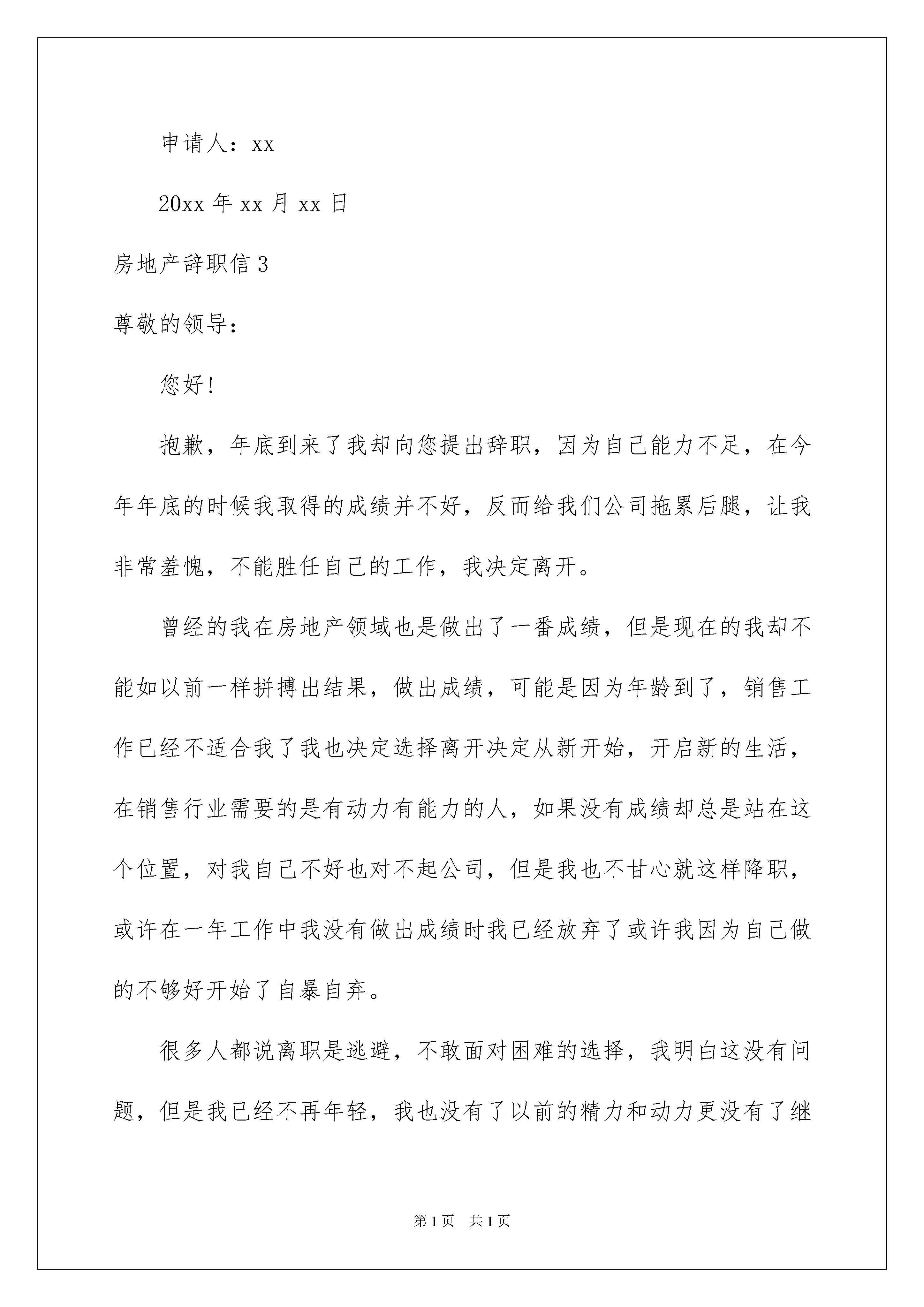 申请人：xx

20xx 年 xx 月 xx 日

房地产辞职信 3

尊敬的领导：

您好！

抱歉，年底到来了我却向您提出辞职，因为自己能力不足，在今年年底的时候我取得的成绩并不好，反而给我们公司拖累后腿，让我非常羞愧，不能胜任自己的工作，我决定离开。

曾经的我在房地产领域也是做出了一番成绩，但是现在的我却不能如以前一样拼搏出结果，做出成绩，可能是因为年龄到了，销售工作已经不适合我了我也决定选择离开决定从新开始，开启新的生活，在销售行业需要的是有动力有能力的人，如果没有成绩却总是站在这个位置，对我自己不好也对不起公司，但是我也不甘心就这样降职，或许在一年工作中我没有做出成绩时我已经放弃了或许我因为自己做的不够好开始了自暴自弃。

很多人都说离职是逃避，不敢面对困难的选择，我明白这没有问题，但是我已经不再年轻，我也没有了以前的精力和动力更没有了继

第 1 页　共 1 页